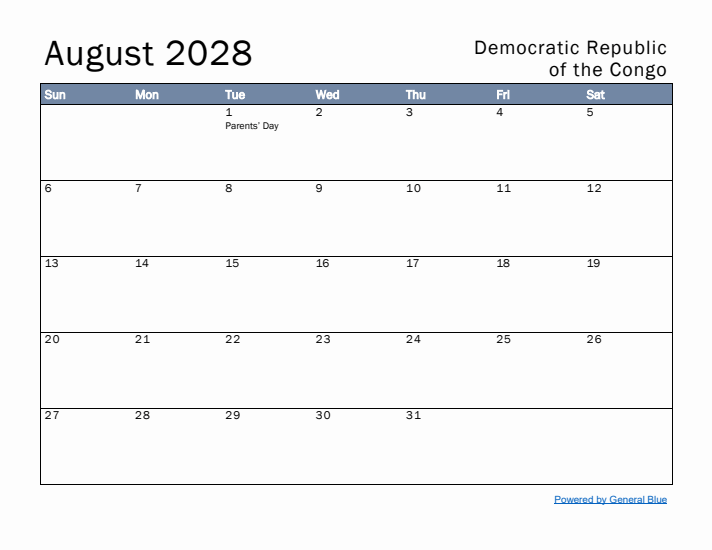 August 2028

Democratic Republic of the Congo

| Sun | Mon | Tue | Wed | Thu | Fri | Sat |
|---|---|---|---|---|---|---|
| | | 1 Parents' Day | 2 | 3 | 4 | 5 |
| 6 | 7 | 8 | 9 | 10 | 11 | 12 |
| 13 | 14 | 15 | 16 | 17 | 18 | 19 |
| 20 | 21 | 22 | 23 | 24 | 25 | 26 |
| 27 | 28 | 29 | 30 | 31 | | |

Powered by General Blue